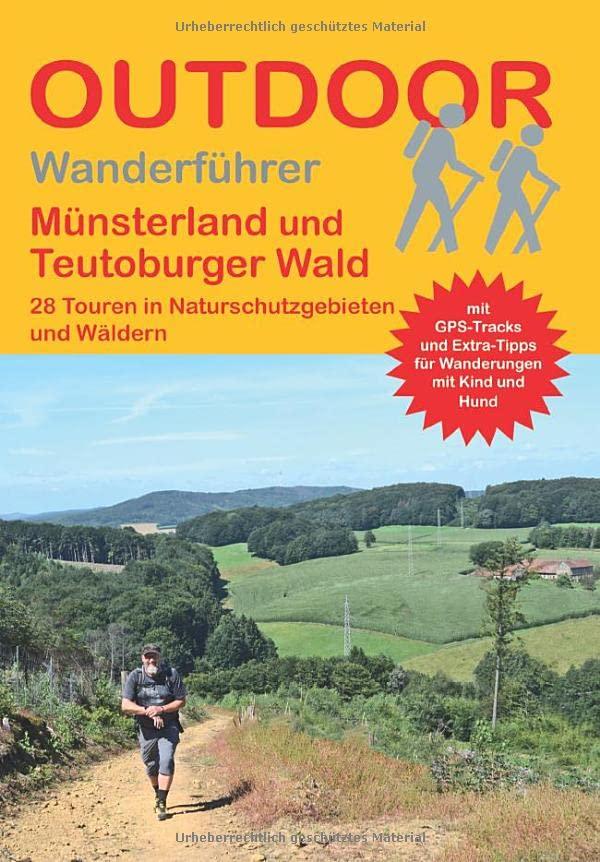 Urheberrechtlich geschütztes Material

OUTDOOR

Wanderführer

Münsterland und Teutoburger Wald

28 Touren in Naturschutzgebieten und Wäldern

mit GPS-Tracks und Extra-Tipps für Wanderungen mit Kind und Hund

Urheberrechtlich geschütztes Material